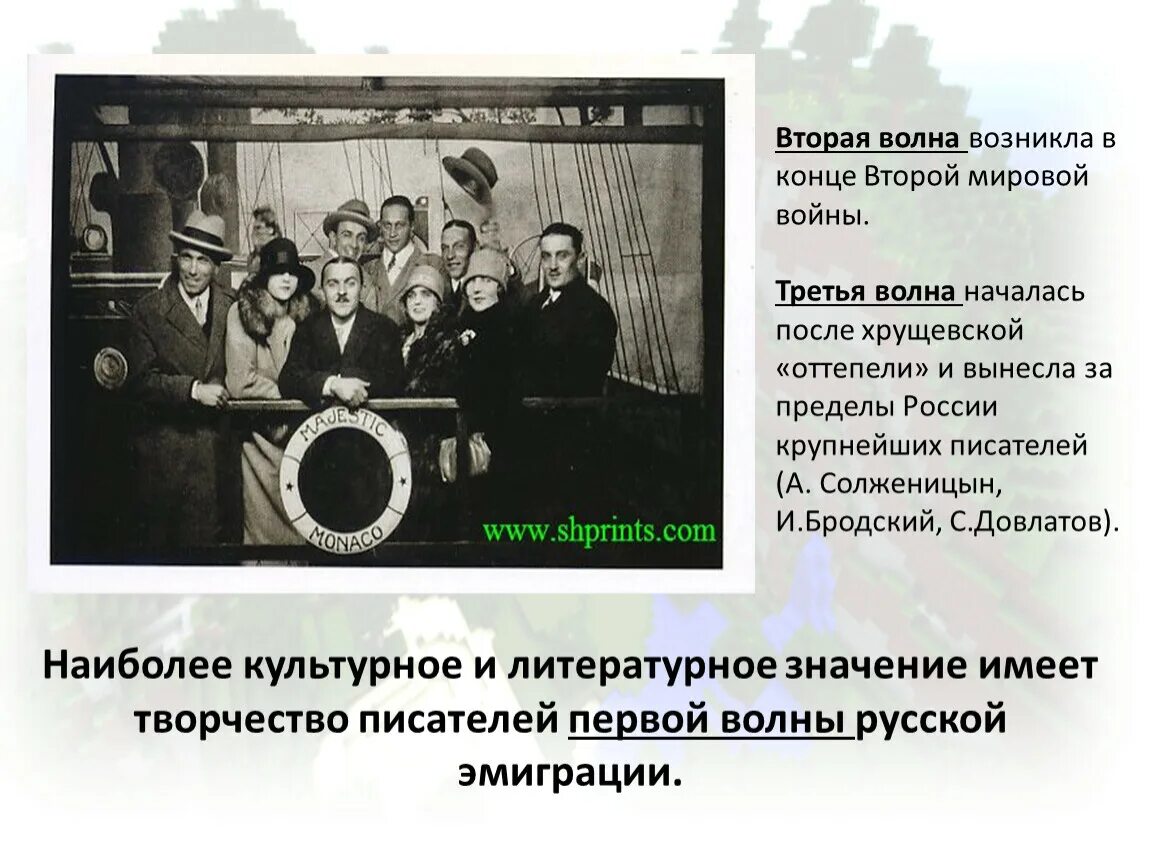 MAJESTIC
MONACO
www.shprints.com

Вторая волна возникла в конце Второй мировой войны.

Третья волна началась после хрущевской «оттепели» и вынесла за пределы России крупнейших писателей (А. Солженицын, И.Бродский, С.Довлатов).

Наиболее культурное и литературное значение имеет творчество писателей первой волны русской эмиграции.